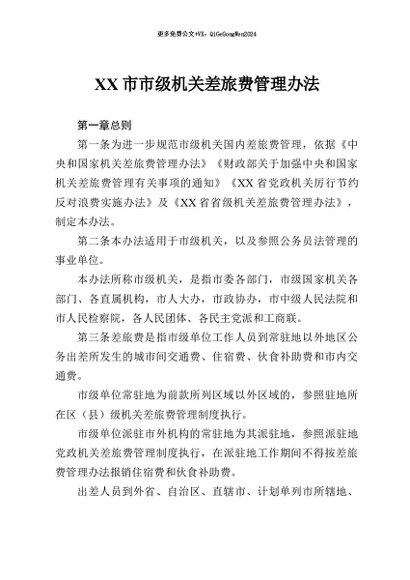 更多免费公文+VX：QiGeGongWen2024

XX市市级机关差旅费管理办法

第一章总则

第一条为进一步规范市级机关国内差旅费管理，依据《中央和国家机关差旅费管理办法》《财政部关于加强中央和国家机关差旅费管理有关事项的通知》《XX省党政机关厉行节约反对浪费实施办法》及《XX省省级机关差旅费管理办法》，制定本办法。

第二条本办法适用于市级机关，以及参照公务员法管理的事业单位。

本办法所称市级机关，是指市委各部门，市级国家机关各部门、各直属机构，市人大办，市政协办，市中级人民法院和市人民检察院，各人民团体、各民主党派和工商联。

第三条差旅费是指市级单位工作人员到常驻地以外地区公务出差所发生的城市间交通费、住宿费、伙食补助费和市内交通费。

市级单位常驻地为前款所列区域以外区域的，参照驻地所在区（县）级机关差旅费管理制度执行。

市级单位派驻市外机构的常驻地为其派驻地，参照派驻地党政机关差旅费管理制度执行，在派驻地工作期间不得按差旅费管理办法报销住宿费和伙食补助费。

出差人员到外省、自治区、直辖市、计划单列市所辖地、